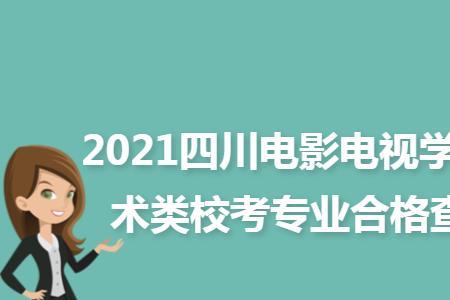 2021四川电影电视学
术类校考专业合格查